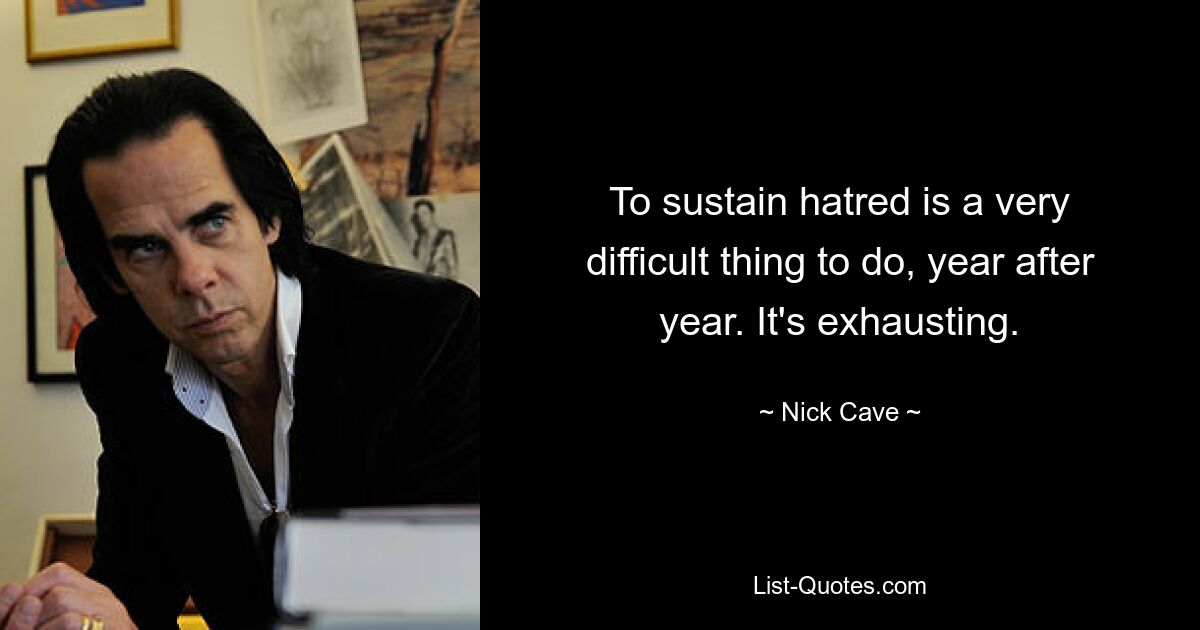 To sustain hatred is a very difficult thing to do, year after year. It's exhausting.

~ Nick Cave ~

List-Quotes.com